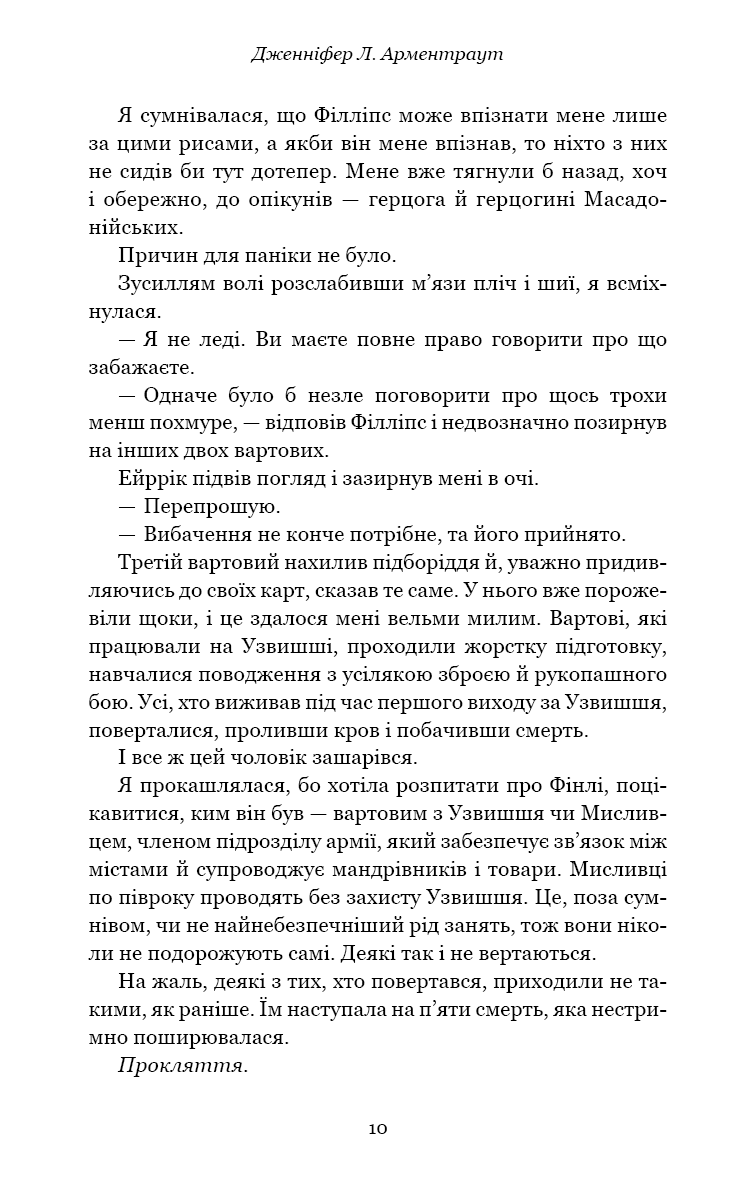 Дженніфер Л. Арментраут

Я сумнівалася, що Філліпс може впізнати мене лише за цими рисами, а якби він мене впізнав, то ніхто з них не сидів би тут дотепер. Мене вже тягнули б назад, хоч і обережно, до опікунів — герцога й герцогині Масадонійських.

Причин для паніки не було.

Зусиллям волі розслабивши м'язи пліч і шиї, я всміхнулася.

— Я не леді. Ви маєте повне право говорити про що забажаєте.

— Одначе було б незле поговорити про щось трохи менш похмуре, — відповів Філліпс і недвозначно позирнув на інших двох вартових.

Ейррік підвів погляд і зазирнув мені в очі.

— Перепрошую.

— Вибачення не конче потрібне, та його прийнято.

Третій вартовий нахилив підборіддя й, уважно придивляючись до своїх карт, сказав те саме. У нього вже порожевіли щоки, і це здалося мені вельми милим. Вартові, які працювали на Узвишші, проходили жорстку підготовку, навчалися поводження з усілякою зброєю й рукопашного бою. Усі, хто виживав під час першого виходу за Узвишшя, поверталися, проливши кров і побачивши смерть.

І все ж цей чоловік зашарівся.

Я прокашлялася, бо хотіла розпитати про Фінлі, поцікавитися, ким він був — вартовим з Узвишшя чи Мисливцем, членом підрозділу армії, який забезпечує зв'язок між містами й супроводжує мандрівників і товари. Мисливці по півроку проводять без захисту Узвишшя. Це, поза сумнівом, чи не найнебезпечніший рід занять, тож вони ніколи не подорожують самі. Деякі так і не вертаються.

На жаль, деякі з тих, хто повертався, приходили не такими, як раніше. Їм наступала на п'яти смерть, яка нестримно поширювалася.

Прокляття.

10